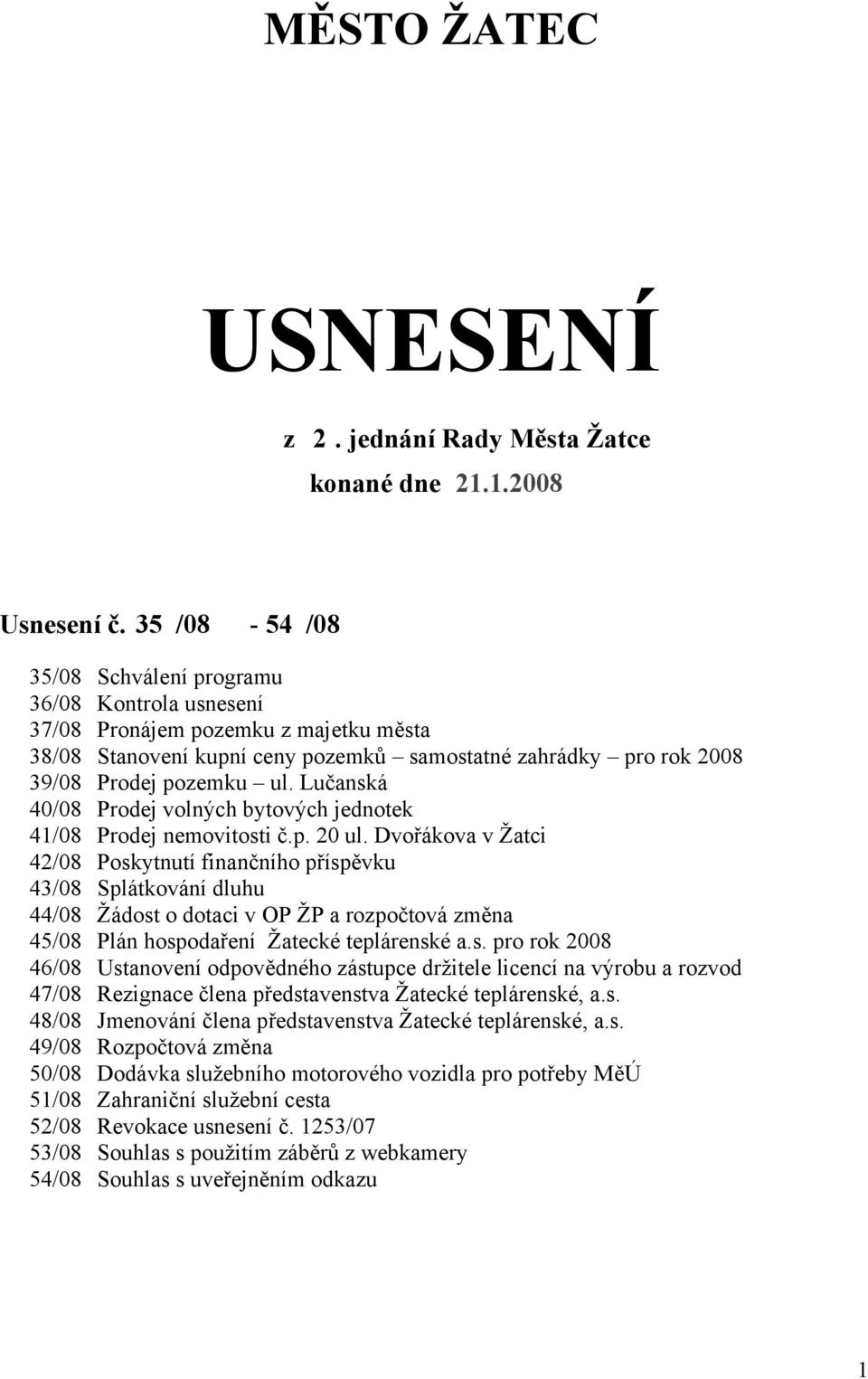 MĚSTO ŽATEC

USNESENÍ

z 2 . jednání Rady Města Žatce
konané dne 21.1.2008

Usnesení č. 35 /08 - 54 /08

35/08 Schválení programu
36/08 Kontrola usnesení
37/08 Pronájem pozemku z majetku města
38/08 Stanovení kupní ceny pozemků – samostatné zahrádky – pro rok 2008
39/08 Prodej pozemku – ul. Lučanská
40/08 Prodej volných bytových jednotek
41/08 Prodej nemovitosti č.p. 20 ul. Dvořákova v Žatci
42/08 Poskytnutí finančního příspěvku
43/08 Splátkování dluhu
44/08 Žádost o dotaci v OP ŽP a rozpočtová změna
45/08 Plán hospodaření Žatecké teplárenské a.s. pro rok 2008
46/08 Ustanovení odpovědného zástupce držitele licencí na výrobu a rozvod
47/08 Rezignace člena představenstva Žatecké teplárenské, a.s.
48/08 Jmenování člena představenstva Žatecké teplárenské, a.s.
49/08 Rozpočtová změna
50/08 Dodávka služebního motorového vozidla pro potřeby MěÚ
51/08 Zahraniční služební cesta
52/08 Revokace usnesení č. 1253/07
53/08 Souhlas s použitím záběrů z webkamery
54/08 Souhlas s uveřejněním odkazu

1